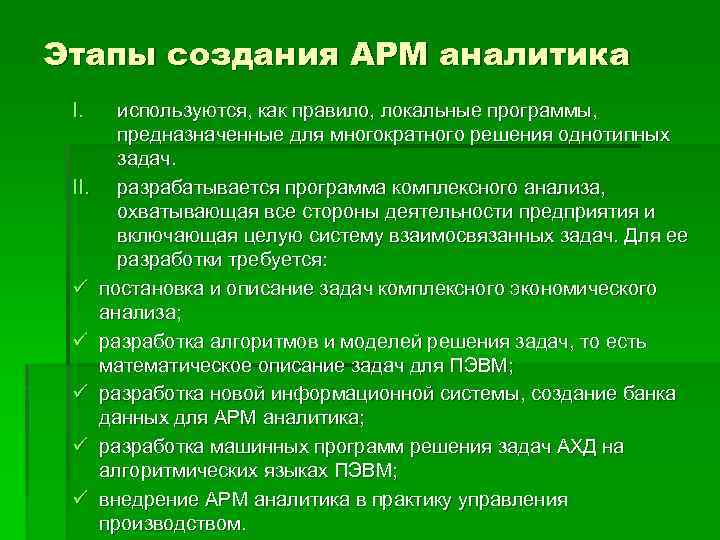 Этапы создания АРМ аналитика

I. используются, как правило, локальные программы, предназначенные для многократного решения однотипных задач.

II. разрабатывается программа комплексного анализа, охватывающая все стороны деятельности предприятия и включающая целую систему взаимосвязанных задач. Для ее разработки требуется:

✓ постановка и описание задач комплексного экономического анализа;

✓ разработка алгоритмов и моделей решения задач, то есть математическое описание задач для ПЭВМ;

✓ разработка новой информационной системы, создание банка данных для АРМ аналитика;

✓ разработка машинных программ решения задач АХД на алгоритмических языках ПЭВМ;

✓ внедрение АРМ аналитика в практику управления производством.